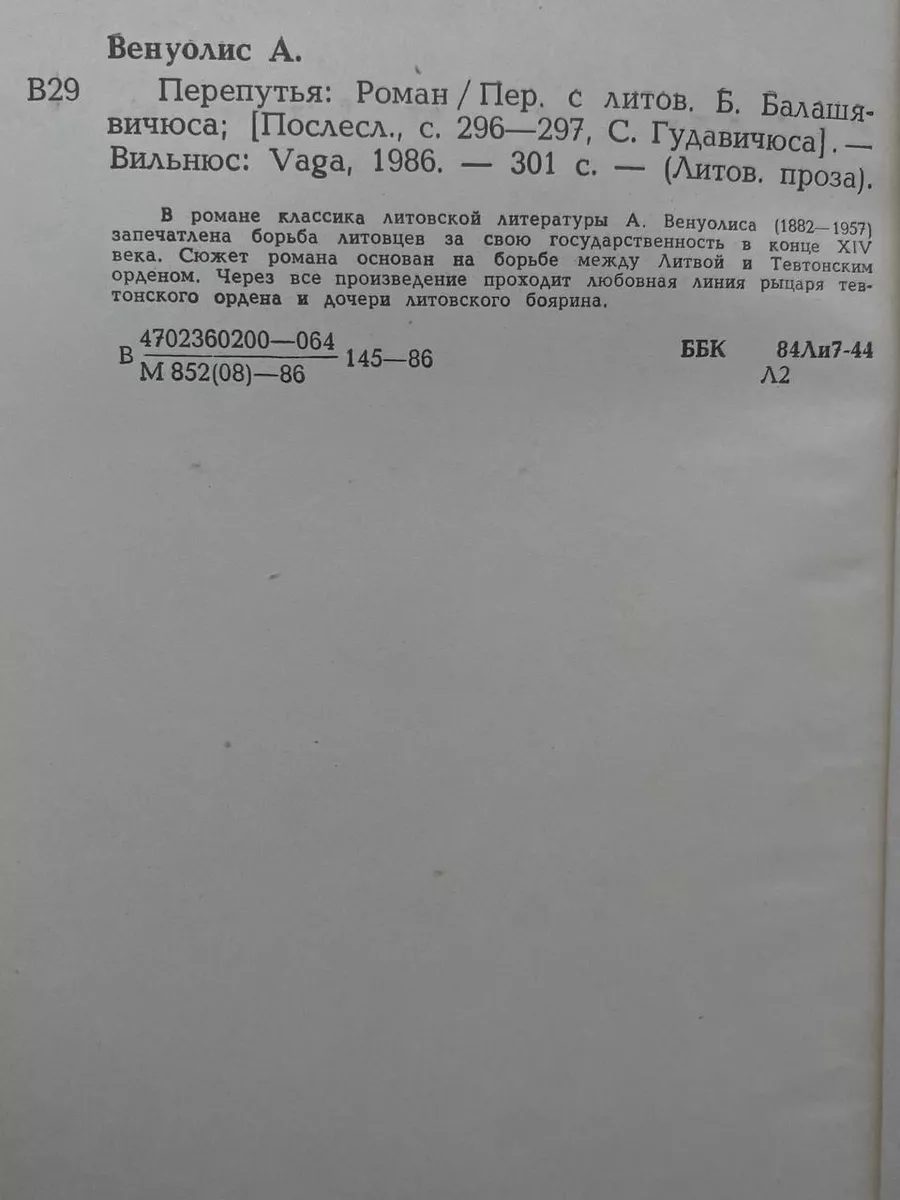 Венуолис А.

В29 Перепутья: Роман / Пер. с литов. Б. Балашявичюса; [Послесл., с. 296—297, С. Гудавичюса]. — Вильнюс: Vaga, 1986. — 301 с. — (Литов. проза).

В романе классика литовской литературы А. Венуолиса (1882—1957) запечатлена борьба литовцев за свою государственность в конце XIV века. Сюжет романа основан на борьбе между Литвой и Тевтонским орденом. Через все произведение проходит любовная линия рыцаря тевтонского ордена и дочери литовского боярина.

В $\frac{4702360200—064}{М 852(08)—86}$ 145—86

ББК 84Ли7-44
Л2